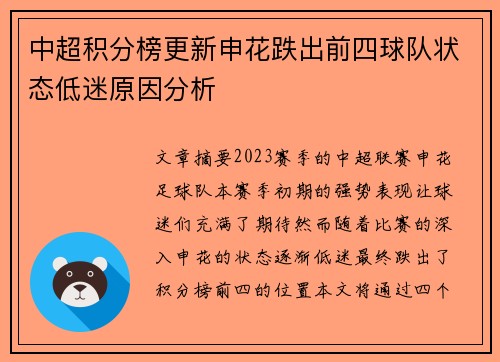 中超积分榜更新申花跌出前四球队状态低迷原因分析

文章摘要2023赛季的中超联赛申花足球队本赛季初期的强势表现让球迷们充满了期待然而随着比赛的深入申花的状态逐渐低迷最终跌出了积分榜前四的位置本文将通过四个